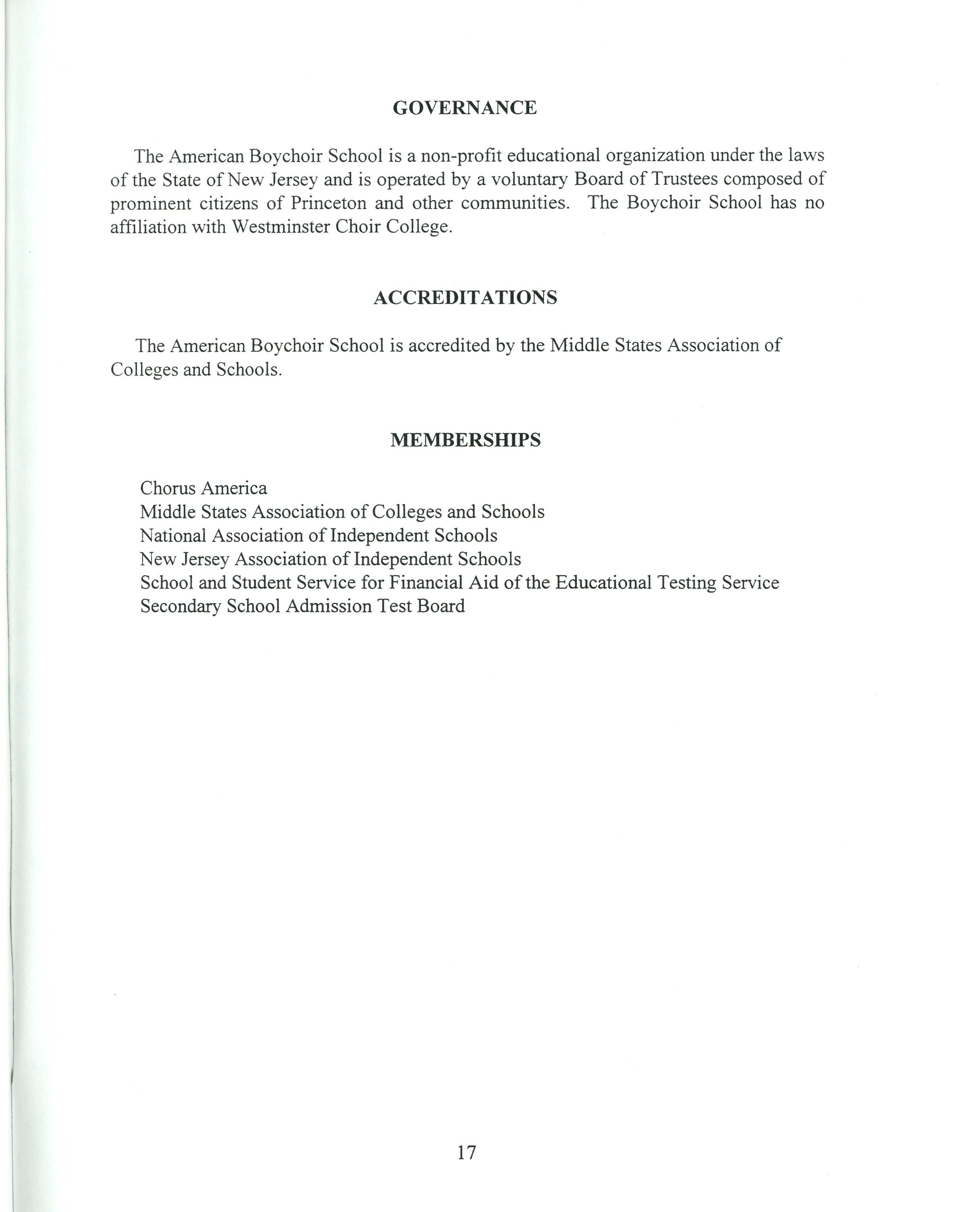 GOVERNANCE

The American Boychoir School is a non-profit educational organization under the laws of the State of New Jersey and is operated by a voluntary Board of Trustees composed of prominent citizens of Princeton and other communities. The Boychoir School has no affiliation with Westminster Choir College.

ACCREDITATIONS

The American Boychoir School is accredited by the Middle States Association of Colleges and Schools.

MEMBERSHIPS

Chorus America
Middle States Association of Colleges and Schools
National Association of Independent Schools
New Jersey Association of Independent Schools
School and Student Service for Financial Aid of the Educational Testing Service
Secondary School Admission Test Board

17